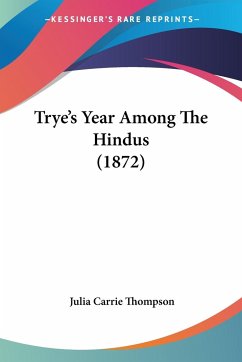 —KESSINGER'S RARE REPRINTS—

Trye's Year Among The Hindus (1872)

Julia Carrie Thompson